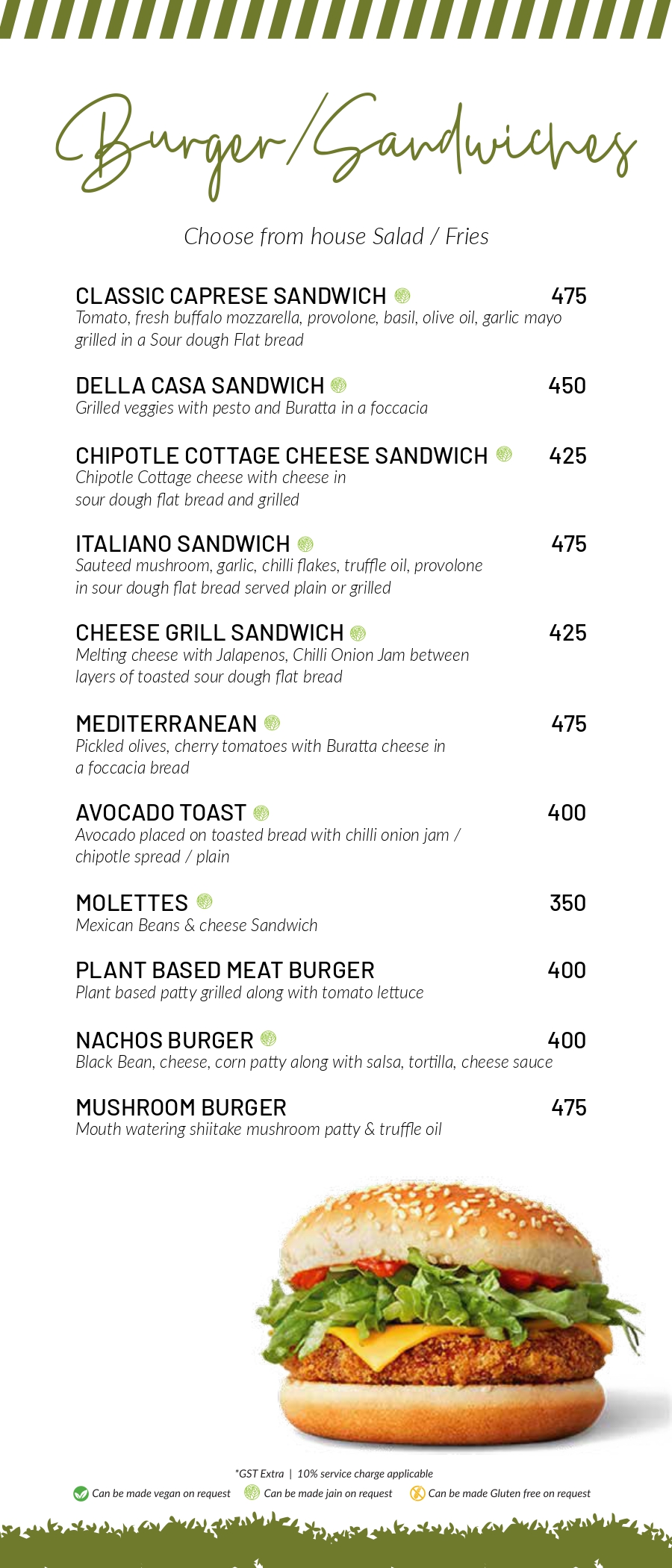 Burger/Sandwiches

Choose from house Salad / Fries

CLASSIC CAPRESE SANDWICH 475
Tomato, fresh buffalo mozzarella, provolone, basil, olive oil, garlic mayo grilled in a Sour dough Flat bread

DELLA CASA SANDWICH 450
Grilled veggies with pesto and Buratta in a foccacia

CHIPOTLE COTTAGE CHEESE SANDWICH 425
Chipotle Cottage cheese with cheese in sour dough flat bread and grilled

ITALIANO SANDWICH 475
Sauteed mushroom, garlic, chilli flakes, truffle oil, provolone in sour dough flat bread served plain or grilled

CHEESE GRILL SANDWICH 425
Melting cheese with Jalapenos, Chilli Onion Jam between layers of toasted sour dough flat bread

MEDITERRANEAN 475
Pickled olives, cherry tomatoes with Buratta cheese in a foccacia bread

AVOCADO TOAST 400
Avocado placed on toasted bread with chilli onion jam / chipotle spread / plain

MOLETTES 350
Mexican Beans & cheese Sandwich

PLANT BASED MEAT BURGER 400
Plant based patty grilled along with tomato lettuce

NACHOS BURGER 400
Black Bean, cheese, corn patty along with salsa, tortilla, cheese sauce

MUSHROOM BURGER 475
Mouth watering shiitake mushroom patty & truffle oil

*GST Extra | 10% service charge applicable

Can be made vegan on request Can be made jain on request Can be made Gluten free on request